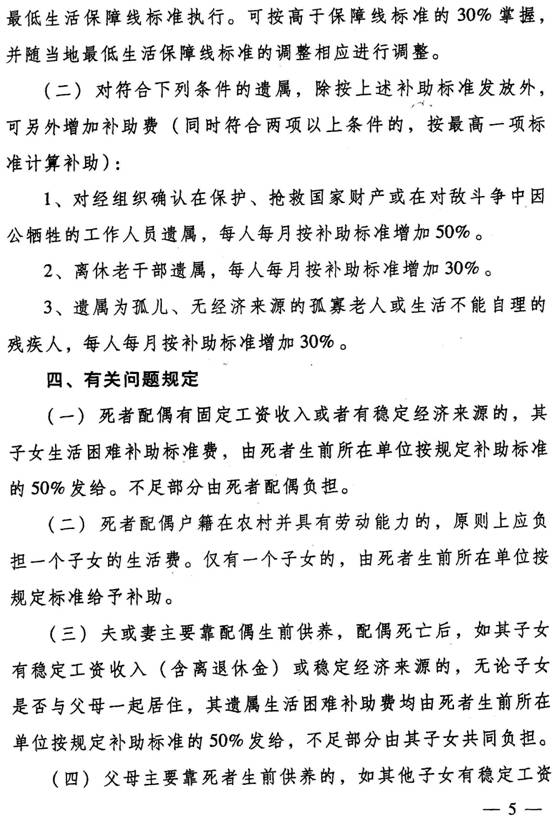 最低生活保障线标准执行。可按高于保障线标准的30%掌握，并随当地最低生活保障线标准的调整相应进行调整。

（二）对符合下列条件的遗属，除按上述补助标准发放外，可另外增加补助费（同时符合两项以上条件的，按最高一项标准计算补助）：

1、对经组织确认在保护、抢救国家财产或在对敌斗争中因公牺牲的工作人员遗属，每人每月按补助标准增加50%。

2、离休老干部遗属，每人每月按补助标准增加30%。

3、遗属为孤儿、无经济来源的孤寡老人或生活不能自理的残疾人，每人每月按补助标准增加30%。

四、有关问题规定

（一）死者配偶有固定工资收入或者有稳定经济来源的，其子女生活困难补助标准费，由死者生前所在单位按规定补助标准的50%发给。不足部分由死者配偶负担。

（二）死者配偶户籍在农村并具有劳动能力的，原则上应负担一个子女的生活费。仅有一个子女的，由死者生前所在单位按规定标准给予补助。

（三）夫或妻主要靠配偶生前供养，配偶死亡后，如其子女有稳定工资收入（含离退休金）或稳定经济来源的，无论子女是否与父母一起居住，其遗属生活困难补助费均由死者生前所在单位按规定补助标准的50%发给，不足部分由其子女共同负担。

（四）父母主要靠死者生前供养的，如其他子女有稳定工资

— 5 —